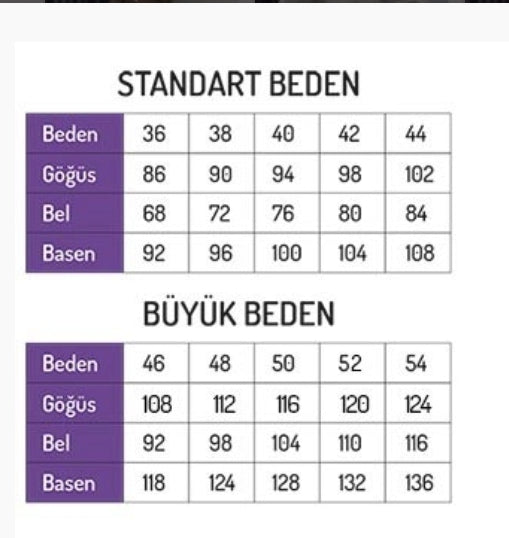 STANDART BEDEN

| Beden | 36 | 38 | 40 | 42 | 44 |
|---|---|---|---|---|---|
| Göğüs | 86 | 90 | 94 | 98 | 102 |
| Bel | 68 | 72 | 76 | 80 | 84 |
| Basen | 92 | 96 | 100 | 104 | 108 |

BÜYÜK BEDEN

| Beden | 46 | 48 | 50 | 52 | 54 |
|---|---|---|---|---|---|
| Göğüs | 108 | 112 | 116 | 120 | 124 |
| Bel | 92 | 98 | 104 | 110 | 116 |
| Basen | 118 | 124 | 128 | 132 | 136 |